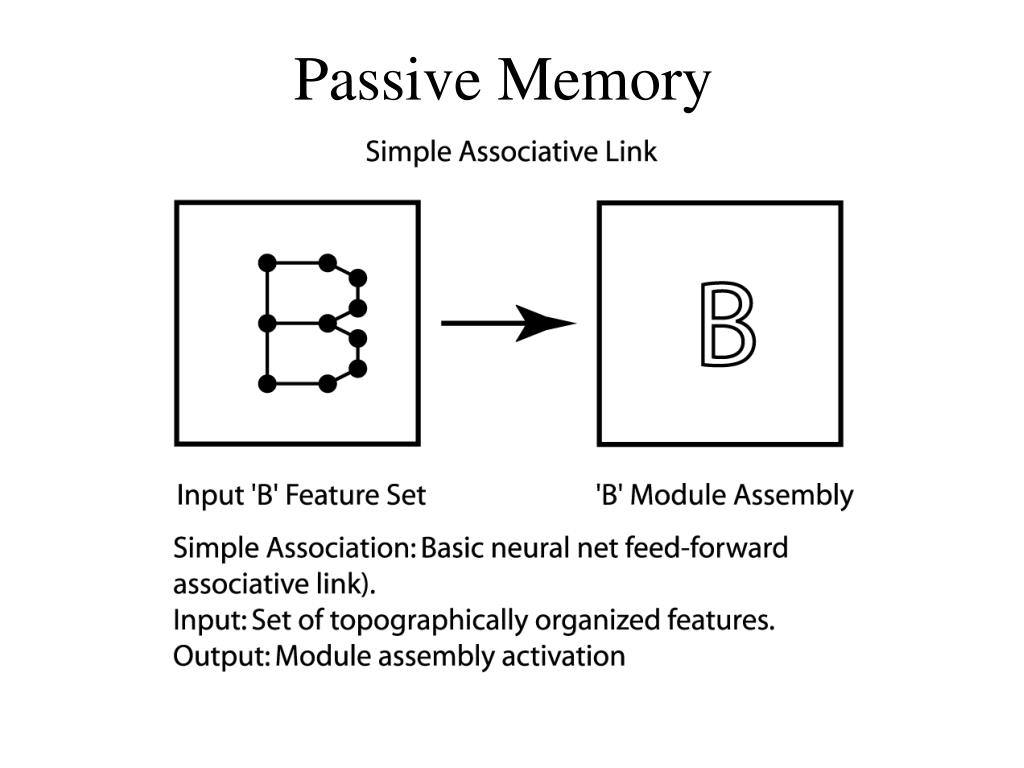 Passive Memory

Simple Associative Link

B

Input 'B' Feature Set

'B' Module Assembly

Simple Association: Basic neural net feed-forward associative link).
Input: Set of topographically organized features.
Output: Module assembly activation